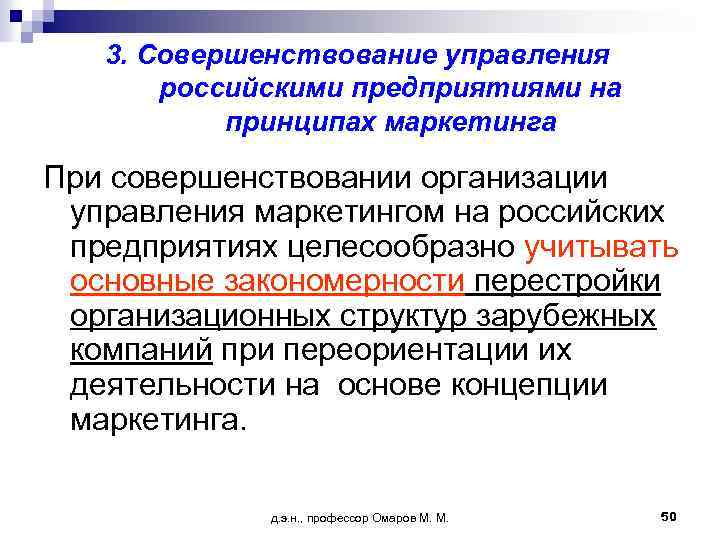 3. Совершенствование управления российскими предприятиями на принципах маркетинга

При совершенствовании организации управления маркетингом на российских предприятиях целесообразно учитывать основные закономерности перестройки организационных структур зарубежных компаний при переориентации их деятельности на основе концепции маркетинга.

д.э.н., профессор Омаров М. М.

50